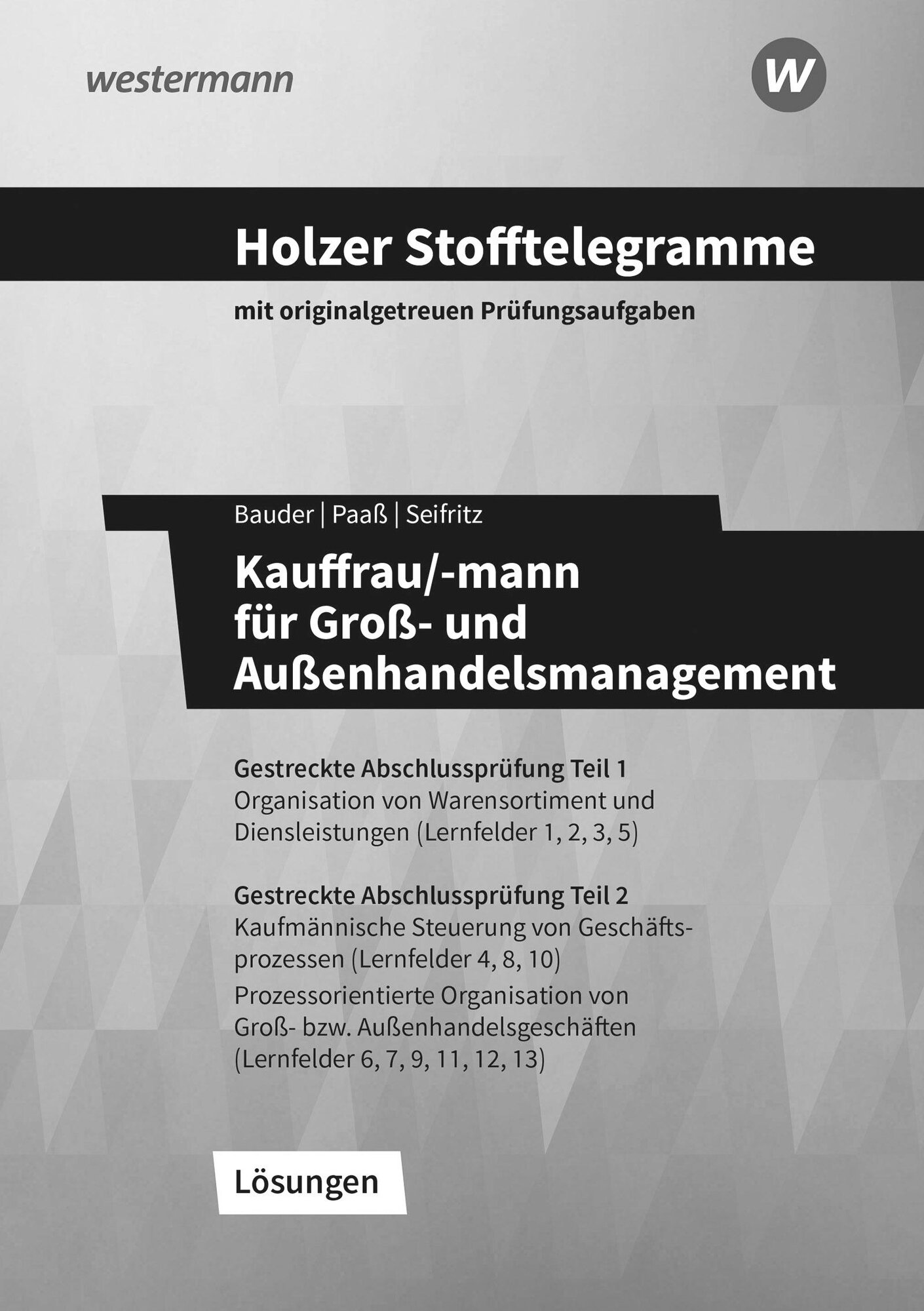 westermann

W

Holzer Stofftelegramme

mit originalgetreuen Prüfungsaufgaben

Bauder | Paaß | Seifritz

Kauffrau/-mann
für Groß- und
Außenhandelsmanagement

Gestreckte Abschlussprüfung Teil 1
Organisation von Warensortiment und Diensleistungen (Lernfelder 1, 2, 3, 5)

Gestreckte Abschlussprüfung Teil 2
Kaufmännische Steuerung von Geschäftsprozessen (Lernfelder 4, 8, 10)
Prozessorientierte Organisation von Groß- bzw. Außenhandelsgeschäften (Lernfelder 6, 7, 9, 11, 12, 13)

Lösungen